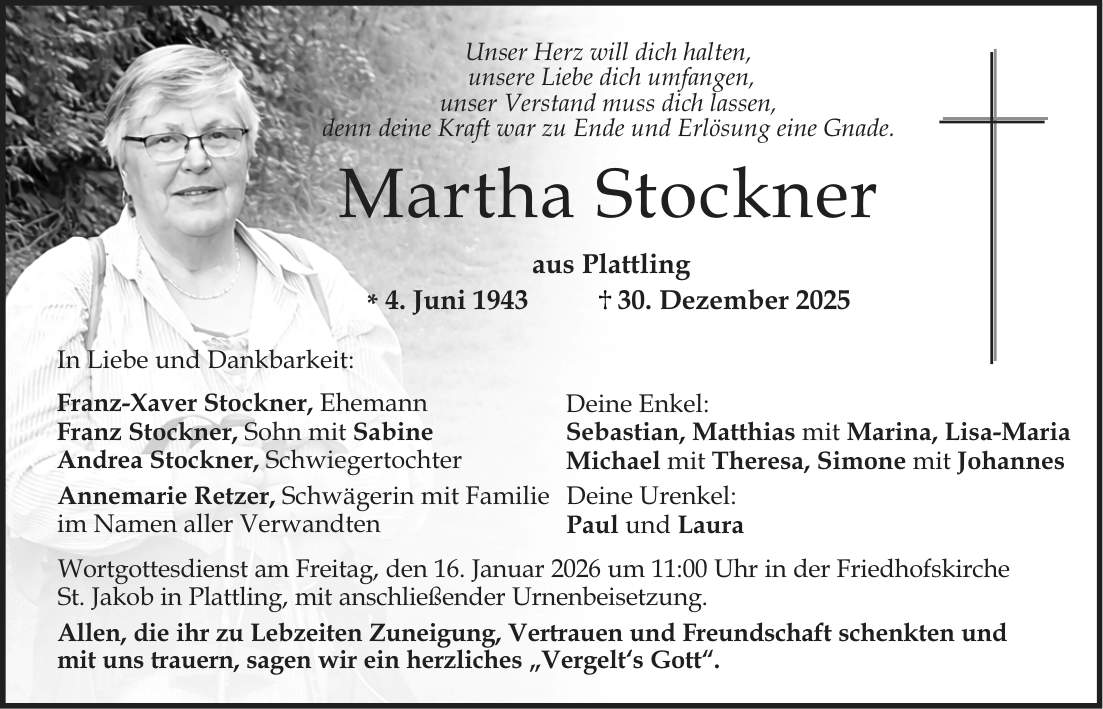 Unser Herz will dich halten,
unsere Liebe dich umfangen,
unser Verstand muss dich lassen,
denn deine Kraft war zu Ende und Erlösung eine Gnade.

Martha Stockner

aus Plattling
* 4. Juni 1943 † 30. Dezember 2025

In Liebe und Dankbarkeit:

Franz-Xaver Stockner, Ehemann
Franz Stockner, Sohn mit Sabine
Andrea Stockner, Schwiegertochter

Annemarie Retzer, Schwägerin mit Familie
im Namen aller Verwandten

Deine Enkel:
Sebastian, Matthias mit Marina, Lisa-Maria
Michael mit Theresa, Simone mit Johannes

Deine Urenkel:
Paul und Laura

Wortgottesdienst am Freitag, den 16. Januar 2026 um 11:00 Uhr in der Friedhofskirche St. Jakob in Plattling, mit anschließender Urnenbeisetzung.

Allen, die ihr zu Lebzeiten Zuneigung, Vertrauen und Freundschaft schenkten und mit uns trauern, sagen wir ein herzliches „Vergelt's Gott".